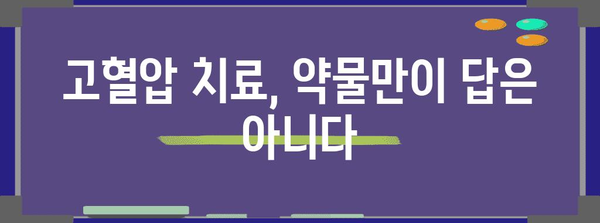 고혈압 치료, 약물만이 답은 아니다